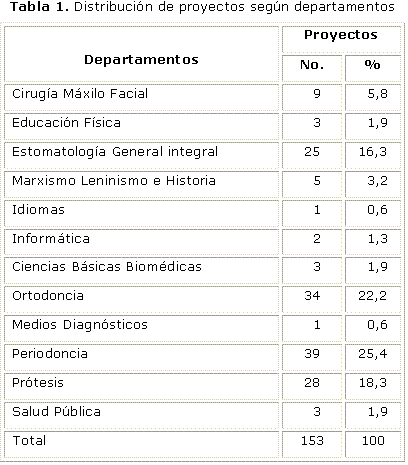 **Tabla 1.** Distribución de proyectos según departamentos

| Departamentos | Proyectos No. | Proyectos % |
|---|---|---|
| Cirugía Máxilo Facial | 9 | 5,8 |
| Educación Física | 3 | 1,9 |
| Estomatología General integral | 25 | 16,3 |
| Marxismo Leninismo e Historia | 5 | 3,2 |
| Idiomas | 1 | 0,6 |
| Informática | 2 | 1,3 |
| Ciencias Básicas Biomédicas | 3 | 1,9 |
| Ortodoncia | 34 | 22,2 |
| Medios Diagnósticos | 1 | 0,6 |
| Periodoncia | 39 | 25,4 |
| Prótesis | 28 | 18,3 |
| Salud Pública | 3 | 1,9 |
| Total | 153 | 100 |